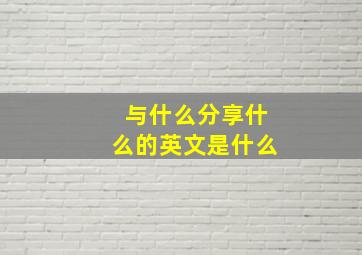 与什么分享什么的英文是什么